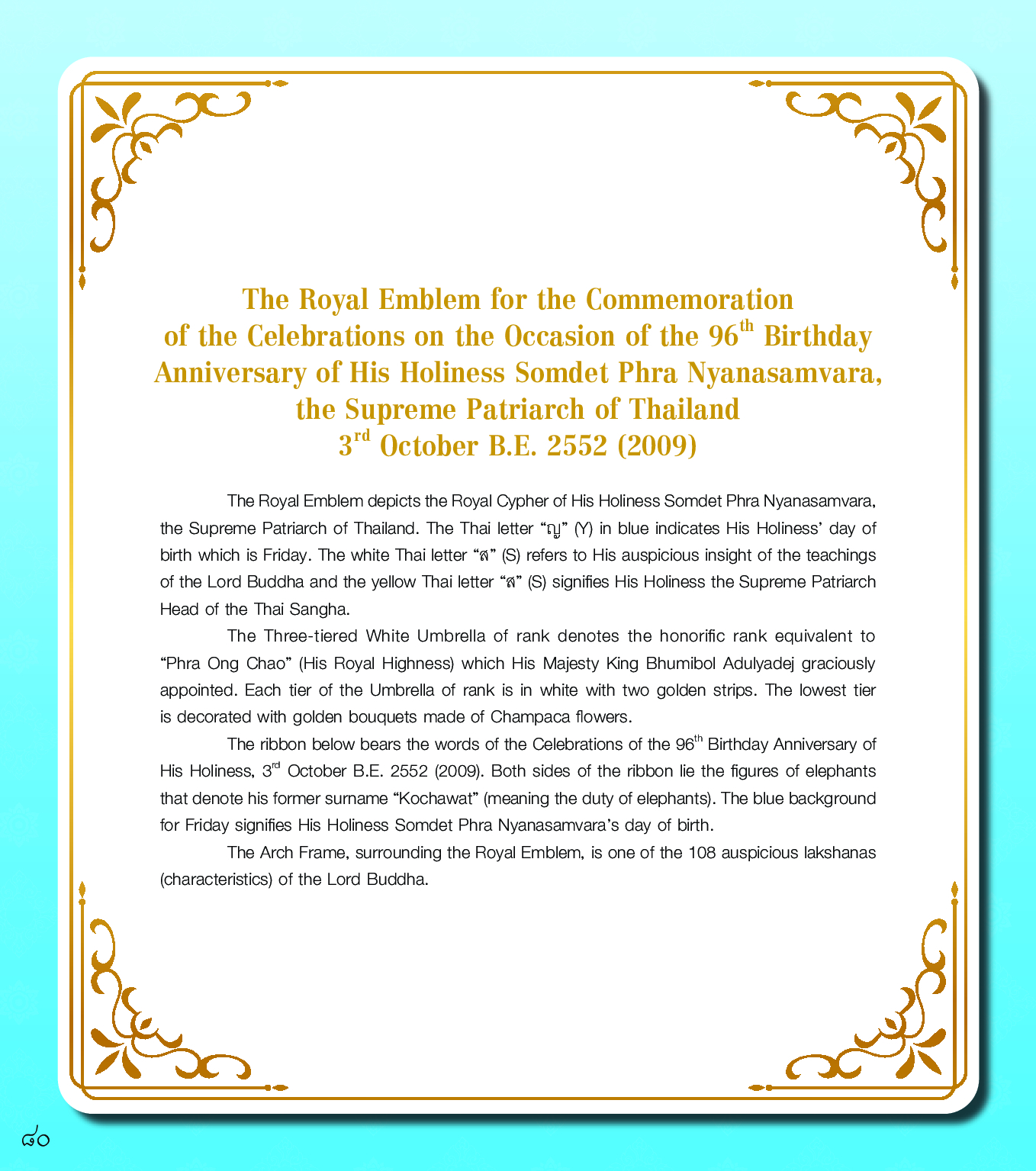 The Royal Emblem for the Commemoration of the Celebrations on the Occasion of the 96$^{th}$ Birthday Anniversary of His Holiness Somdet Phra Nyanasamvara, the Supreme Patriarch of Thailand
3$^{rd}$ October B.E. 2552 (2009)

The Royal Emblem depicts the Royal Cypher of His Holiness Somdet Phra Nyanasamvara, the Supreme Patriarch of Thailand. The Thai letter “ญ” (Y) in blue indicates His Holiness’ day of birth which is Friday. The white Thai letter “ส” (S) refers to His auspicious insight of the teachings of the Lord Buddha and the yellow Thai letter “ส” (S) signifies His Holiness the Supreme Patriarch Head of the Thai Sangha.

The Three-tiered White Umbrella of rank denotes the honorific rank equivalent to “Phra Ong Chao” (His Royal Highness) which His Majesty King Bhumibol Adulyadej graciously appointed. Each tier of the Umbrella of rank is in white with two golden strips. The lowest tier is decorated with golden bouquets made of Champaca flowers.

The ribbon below bears the words of the Celebrations of the 96$^{th}$ Birthday Anniversary of His Holiness, 3$^{rd}$ October B.E. 2552 (2009). Both sides of the ribbon lie the figures of elephants that denote his former surname “Kochawat” (meaning the duty of elephants). The blue background for Friday signifies His Holiness Somdet Phra Nyanasamvara’s day of birth.

The Arch Frame, surrounding the Royal Emblem, is one of the 108 auspicious lakshanas (characteristics) of the Lord Buddha.

๘๐